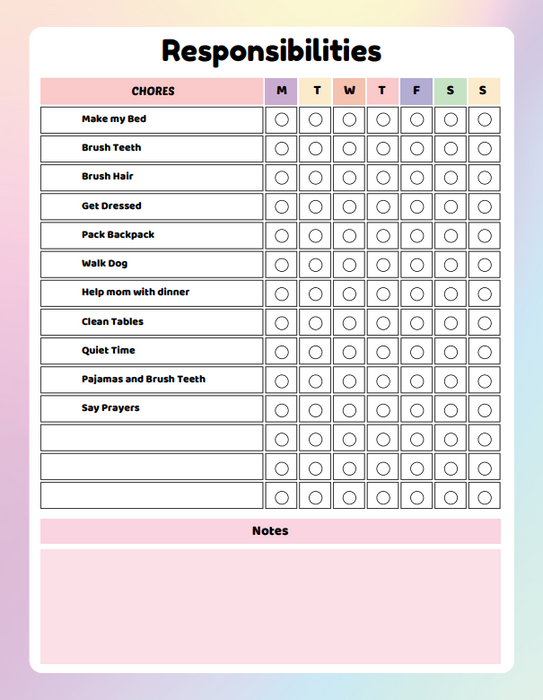 Responsibilities

| CHORES | M | T | W | T | F | S | S |
|---|---|---|---|---|---|---|---|
| Make my Bed | | | | | | | |
| Brush Teeth | | | | | | | |
| Brush Hair | | | | | | | |
| Get Dressed | | | | | | | |
| Pack Backpack | | | | | | | |
| Walk Dog | | | | | | | |
| Help mom with dinner | | | | | | | |
| Clean Tables | | | | | | | |
| Quiet Time | | | | | | | |
| Pajamas and Brush Teeth | | | | | | | |
| Say Prayers | | | | | | | |
| | | | | | | | |
| | | | | | | | |
| | | | | | | | |

Notes